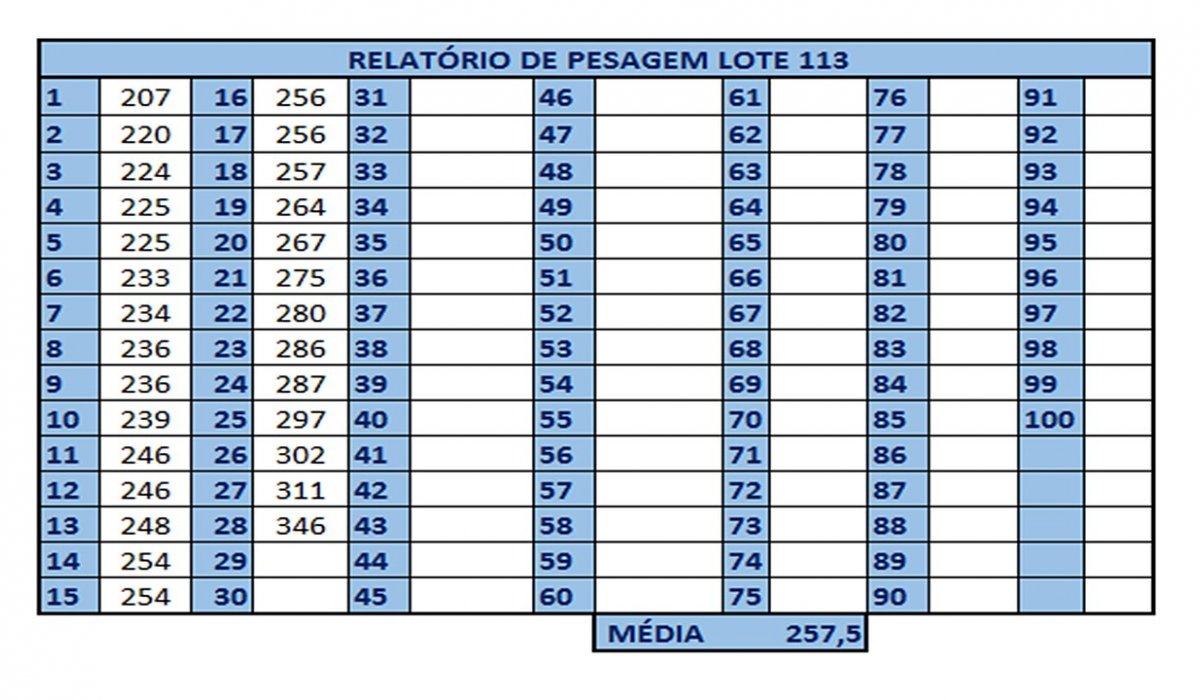 RELATÓRIO DE PESAGEM LOTE 113

| 1 | 207 | 16 | 256 | 31 | | 46 | | 61 | | 76 | | 91 | |
|---|---|---|---|---|---|---|---|---|---|---|---|---|---|
| 2 | 220 | 17 | 256 | 32 | | 47 | | 62 | | 77 | | 92 | |
| 3 | 224 | 18 | 257 | 33 | | 48 | | 63 | | 78 | | 93 | |
| 4 | 225 | 19 | 264 | 34 | | 49 | | 64 | | 79 | | 94 | |
| 5 | 225 | 20 | 267 | 35 | | 50 | | 65 | | 80 | | 95 | |
| 6 | 233 | 21 | 275 | 36 | | 51 | | 66 | | 81 | | 96 | |
| 7 | 234 | 22 | 280 | 37 | | 52 | | 67 | | 82 | | 97 | |
| 8 | 236 | 23 | 286 | 38 | | 53 | | 68 | | 83 | | 98 | |
| 9 | 236 | 24 | 287 | 39 | | 54 | | 69 | | 84 | | 99 | |
| 10 | 239 | 25 | 297 | 40 | | 55 | | 70 | | 85 | | 100 | |
| 11 | 246 | 26 | 302 | 41 | | 56 | | 71 | | 86 | | | |
| 12 | 246 | 27 | 311 | 42 | | 57 | | 72 | | 87 | | | |
| 13 | 248 | 28 | 346 | 43 | | 58 | | 73 | | 88 | | | |
| 14 | 254 | 29 | | 44 | | 59 | | 74 | | 89 | | | |
| 15 | 254 | 30 | | 45 | | 60 | | 75 | | 90 | | | |

MÉDIA 257,5